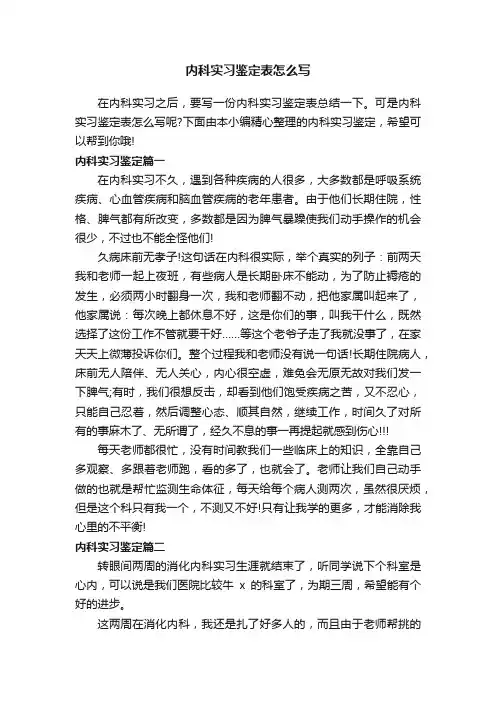 内科实习鉴定表怎么写

在内科实习之后，要写一份内科实习鉴定表总结一下。可是内科实习鉴定表怎么写呢?下面由本小编精心整理的内科实习鉴定，希望可以帮到你哦!

内科实习鉴定篇一

在内科实习不久，遇到各种疾病的人很多，大多数都是呼吸系统疾病、心血管疾病和脑血管疾病的老年患者。由于他们长期住院，性格、脾气都有所改变，多数都是因为脾气暴躁使我们动手操作的机会很少，不过也不能全怪他们!

久病床前无孝子!这句话在内科很实际，举个真实的列子：前两天我和老师一起上夜班，有些病人是长期卧床不能动，为了防止褥疮的发生，必须两小时翻身一次，我和老师翻不动，把他家属叫起来了，他家属说：每次晚上都休息不好，这是你们的事，叫我干什么，既然选择了这份工作不管就要干好......等这个老爷子走了我就没事了，在家天天上微薄投诉你们。整个过程我和老师没有说一句话!长期住院病人，床前无人陪伴、无人关心，内心很空虚，难免会无原无故对我们发一下脾气;有时，我们很想反击，却看到他们饱受疾病之苦，又不忍心，只能自己忍着，然后调整心态、顺其自然，继续工作，时间久了对所有的事麻木了、无所谓了，经久不息的事一再提起就感到伤心!!!

每天老师都很忙，没有时间教我们一些临床上的知识，全靠自己多观察、多跟着老师跑，看的多了，也就会了。老师让我们自己动手做的也就是帮忙监测生命体征，每天给每个病人测两次，虽然很厌烦，但是这个科只有我一个，不测又不好!只有让我学的更多，才能消除我心里的不平衡!

内科实习鉴定篇二

转眼间两周的消化内科实习生涯就结束了，听同学说下个科室是心内，可以说是我们医院比较牛 x 的科室了，为期三周，希望能有个好的进步。

这两周在消化内科，我还是扎了好多人的，而且由于老师帮挑的